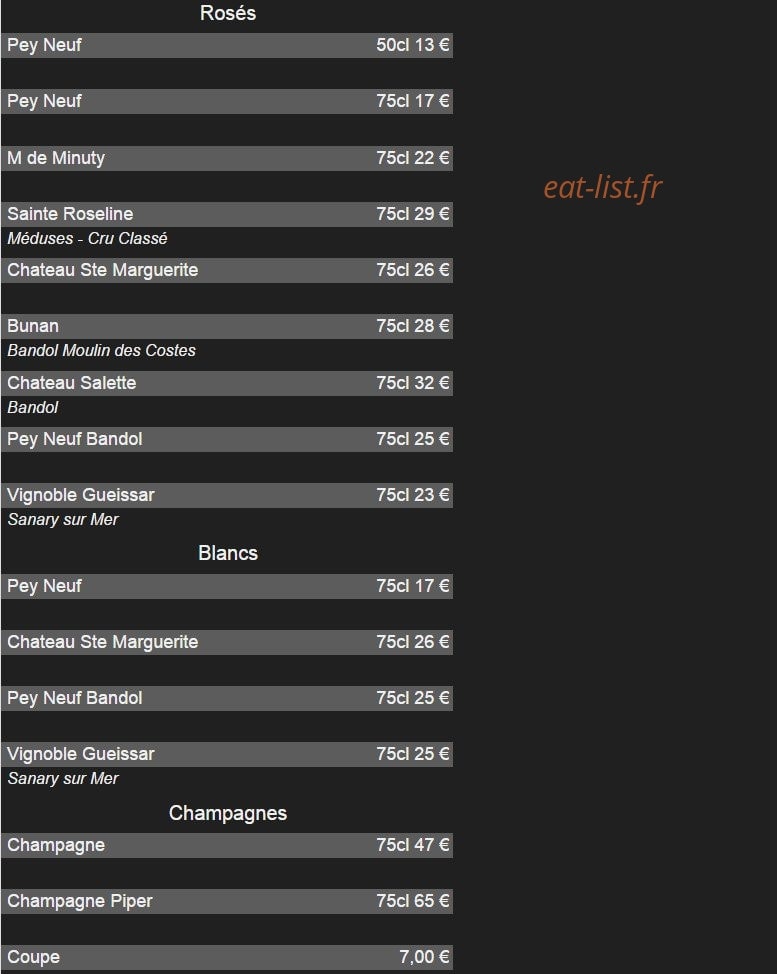 Rosés

Pey Neuf 50cl 13 €

Pey Neuf 75cl 17 €

M de Minuty 75cl 22 €

Sainte Roseline 75cl 29 €
Méduses - Cru Classé

Chateau Ste Marguerite 75cl 26 €

Bunan 75cl 28 €
Bandol Moulin des Costes

Chateau Salette 75cl 32 €
Bandol

Pey Neuf Bandol 75cl 25 €

Vignoble Gueissar 75cl 23 €
Sanary sur Mer

Blancs

Pey Neuf 75cl 17 €

Chateau Ste Marguerite 75cl 26 €

Pey Neuf Bandol 75cl 25 €

Vignoble Gueissar 75cl 25 €
Sanary sur Mer

Champagnes

Champagne 75cl 47 €

Champagne Piper 75cl 65 €

Coupe 7,00 €

eat-list.fr